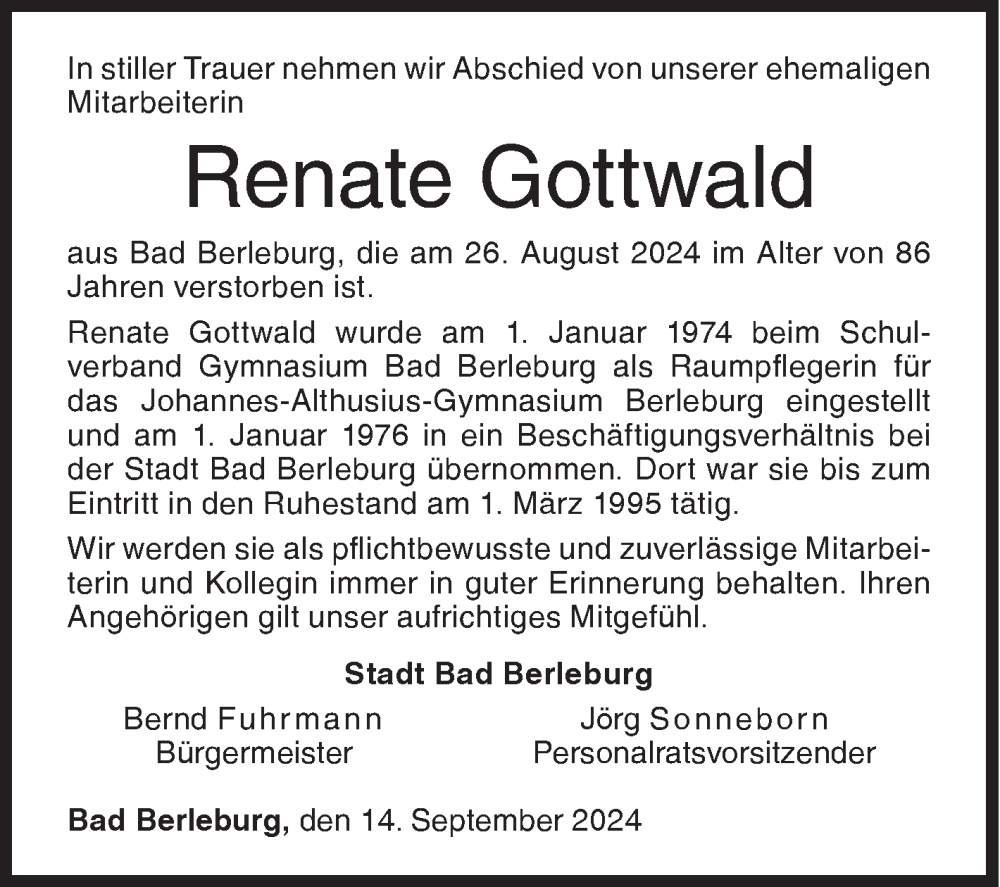 In stiller Trauer nehmen wir Abschied von unserer ehemaligen Mitarbeiterin

Renate Gottwald

aus Bad Berleburg, die am 26. August 2024 im Alter von 86 Jahren verstorben ist.

Renate Gottwald wurde am 1. Januar 1974 beim Schulverband Gymnasium Bad Berleburg als Raumpflegerin für das Johannes-Althusius-Gymnasium Berleburg eingestellt und am 1. Januar 1976 in ein Beschäftigungsverhältnis bei der Stadt Bad Berleburg übernommen. Dort war sie bis zum Eintritt in den Ruhestand am 1. März 1995 tätig.

Wir werden sie als pflichtbewusste und zuverlässige Mitarbeiterin und Kollegin immer in guter Erinnerung behalten. Ihren Angehörigen gilt unser aufrichtiges Mitgefühl.

Stadt Bad Berleburg

Bernd Fuhrmann
Bürgermeister

Jörg Sonneborn
Personalratsvorsitzender

Bad Berleburg, den 14. September 2024